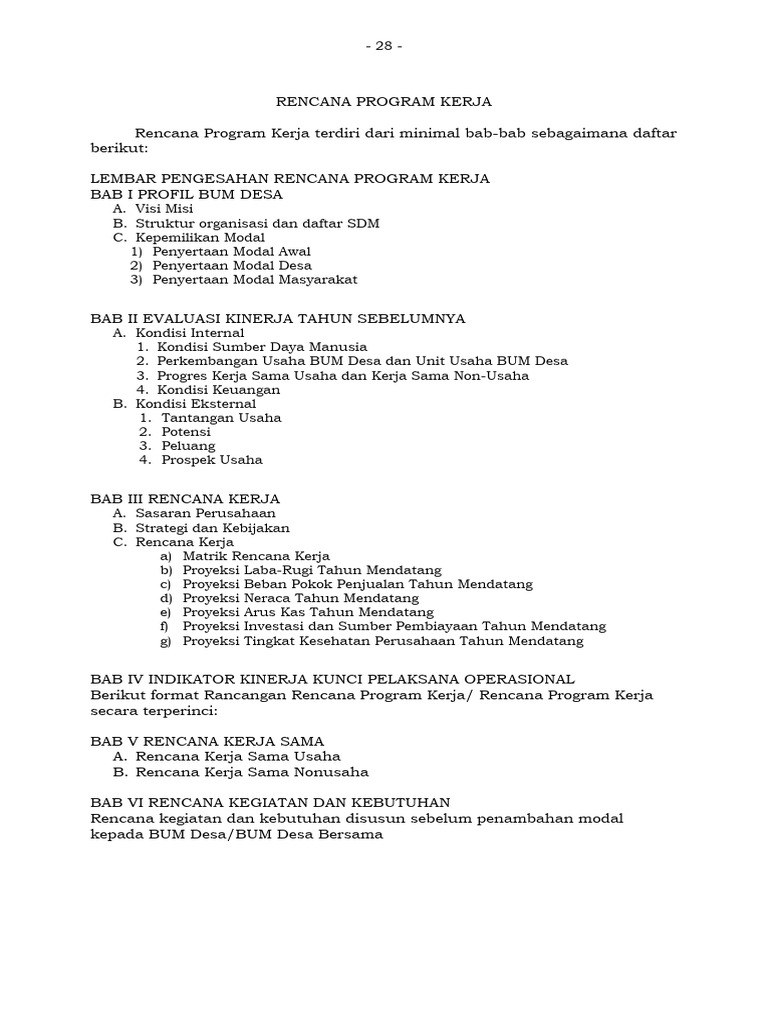 - 28 -

RENCANA PROGRAM KERJA

Rencana Program Kerja terdiri dari minimal bab-bab sebagaimana daftar berikut:

LEMBAR PENGESAHAN RENCANA PROGRAM KERJA
BAB I PROFIL BUM DESA
A. Visi Misi
B. Struktur organisasi dan daftar SDM
C. Kepemilikan Modal
1) Penyertaan Modal Awal
2) Penyertaan Modal Desa
3) Penyertaan Modal Masyarakat

BAB II EVALUASI KINERJA TAHUN SEBELUMNYA
A. Kondisi Internal
1. Kondisi Sumber Daya Manusia
2. Perkembangan Usaha BUM Desa dan Unit Usaha BUM Desa
3. Progres Kerja Sama Usaha dan Kerja Sama Non-Usaha
4. Kondisi Keuangan
B. Kondisi Eksternal
1. Tantangan Usaha
2. Potensi
3. Peluang
4. Prospek Usaha

BAB III RENCANA KERJA
A. Sasaran Perusahaan
B. Strategi dan Kebijakan
C. Rencana Kerja
a) Matrik Rencana Kerja
b) Proyeksi Laba-Rugi Tahun Mendatang
c) Proyeksi Beban Pokok Penjualan Tahun Mendatang
d) Proyeksi Neraca Tahun Mendatang
e) Proyeksi Arus Kas Tahun Mendatang
f) Proyeksi Investasi dan Sumber Pembiayaan Tahun Mendatang
g) Proyeksi Tingkat Kesehatan Perusahaan Tahun Mendatang

BAB IV INDIKATOR KINERJA KUNCI PELAKSANA OPERASIONAL
Berikut format Rancangan Rencana Program Kerja/ Rencana Program Kerja secara terperinci:

BAB V RENCANA KERJA SAMA
A. Rencana Kerja Sama Usaha
B. Rencana Kerja Sama Nonusaha

BAB VI RENCANA KEGIATAN DAN KEBUTUHAN
Rencana kegiatan dan kebutuhan disusun sebelum penambahan modal kepada BUM Desa/BUM Desa Bersama